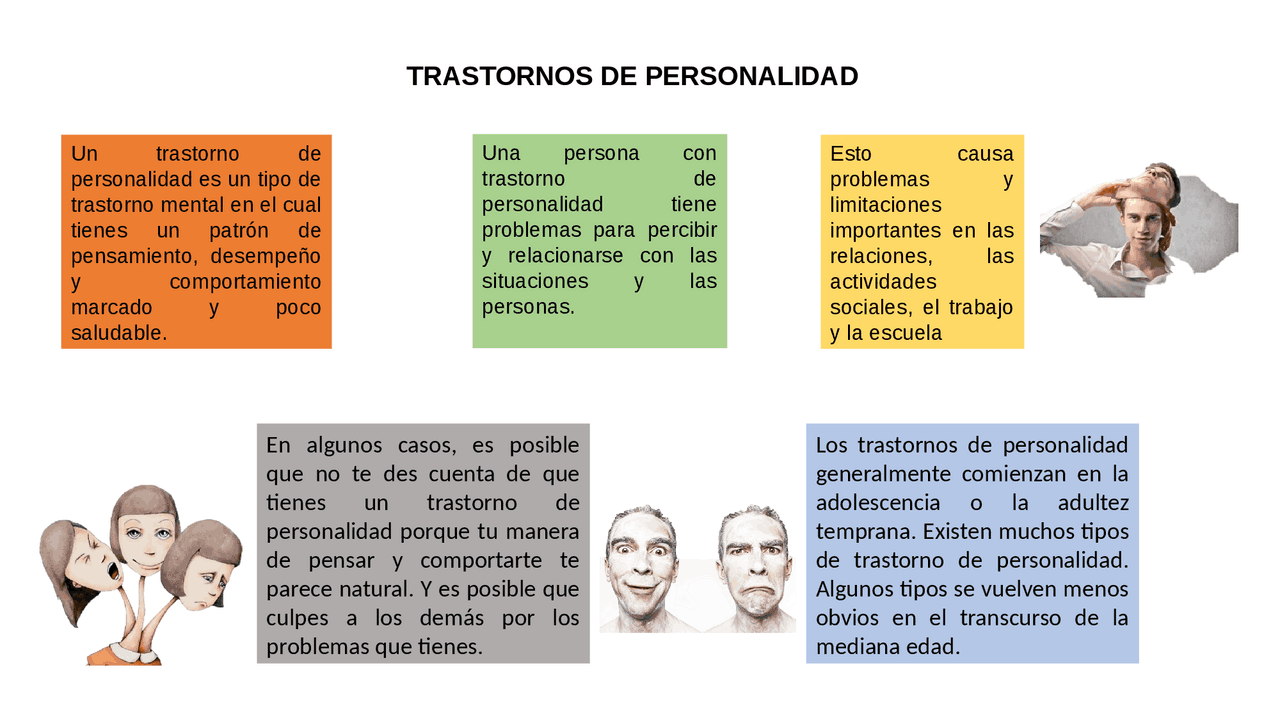 TRASTORNOS DE PERSONALIDAD

Un trastorno de personalidad es un tipo de trastorno mental en el cual tienes un patrón de pensamiento, desempeño y comportamiento marcado y poco saludable.

Una persona con trastorno de personalidad tiene problemas para percibir y relacionarse con las situaciones y las personas.

Esto causa problemas y limitaciones importantes en las relaciones, las actividades sociales, el trabajo y la escuela

En algunos casos, es posible que no te des cuenta de que tienes un trastorno de personalidad porque tu manera de pensar y comportarte te parece natural. Y es posible que culpes a los demás por los problemas que tienes.

Los trastornos de personalidad generalmente comienzan en la adolescencia o la adultez temprana. Existen muchos tipos de trastorno de personalidad. Algunos tipos se vuelven menos obvios en el transcurso de la mediana edad.